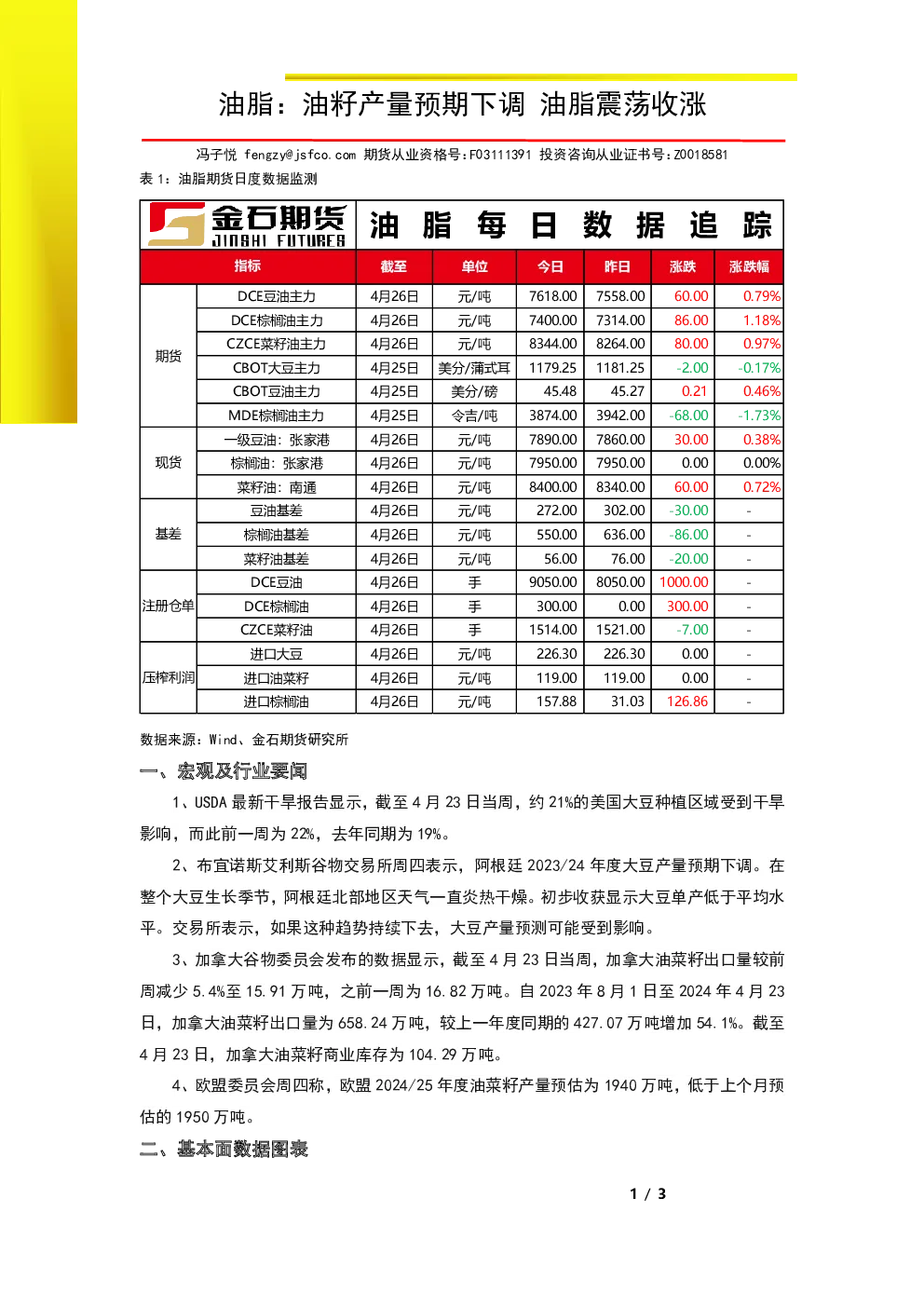 油脂：油籽产量预期下调 油脂震荡收涨

冯子悦 fengzy@jsfco.com 期货从业资格号:F03111391 投资咨询从业证书号:Z0018581

表 1：油脂期货日度数据监测

金石期货 JINSHI FUTURES 油 脂 每 日 数 据 追 踪

| 指标 | | 截至 | 单位 | 今日 | 昨日 | 涨跌 | 涨跌幅 |
|---|---|---|---|---|---|---|---|
| 期货 | DCE豆油主力 | 4月26日 | 元/吨 | 7618.00 | 7558.00 | 60.00 | 0.79% |
| | DCE棕榈油主力 | 4月26日 | 元/吨 | 7400.00 | 7314.00 | 86.00 | 1.18% |
| | CZCE菜籽油主力 | 4月26日 | 元/吨 | 8344.00 | 8264.00 | 80.00 | 0.97% |
| | CBOT大豆主力 | 4月25日 | 美分/蒲式耳 | 1179.25 | 1181.25 | -2.00 | -0.17% |
| | CBOT豆油主力 | 4月25日 | 美分/磅 | 45.48 | 45.27 | 0.21 | 0.46% |
| | MDE棕榈油主力 | 4月25日 | 令吉/吨 | 3874.00 | 3942.00 | -68.00 | -1.73% |
| 现货 | 一级豆油：张家港 | 4月26日 | 元/吨 | 7890.00 | 7860.00 | 30.00 | 0.38% |
| | 棕榈油：张家港 | 4月26日 | 元/吨 | 7950.00 | 7950.00 | 0.00 | 0.00% |
| | 菜籽油：南通 | 4月26日 | 元/吨 | 8400.00 | 8340.00 | 60.00 | 0.72% |
| 基差 | 豆油基差 | 4月26日 | 元/吨 | 272.00 | 302.00 | -30.00 | - |
| | 棕榈油基差 | 4月26日 | 元/吨 | 550.00 | 636.00 | -86.00 | - |
| | 菜籽油基差 | 4月26日 | 元/吨 | 56.00 | 76.00 | -20.00 | - |
| 注册仓单 | DCE豆油 | 4月26日 | 手 | 9050.00 | 8050.00 | 1000.00 | - |
| | DCE棕榈油 | 4月26日 | 手 | 300.00 | 0.00 | 300.00 | - |
| | CZCE菜籽油 | 4月26日 | 手 | 1514.00 | 1521.00 | -7.00 | - |
| 压榨利润 | 进口大豆 | 4月26日 | 元/吨 | 226.30 | 226.30 | 0.00 | - |
| | 进口油菜籽 | 4月26日 | 元/吨 | 119.00 | 119.00 | 0.00 | - |
| | 进口棕榈油 | 4月26日 | 元/吨 | 157.88 | 31.03 | 126.86 | - |

数据来源：Wind、金石期货研究所

一、宏观及行业要闻

1、USDA 最新干旱报告显示，截至 4 月 23 日当周，约 21%的美国大豆种植区域受到干旱影响，而此前一周为 22%，去年同期为 19%。

2、布宜诺斯艾利斯谷物交易所周四表示，阿根廷 2023/24 年度大豆产量预期下调。在整个大豆生长季节，阿根廷北部地区天气一直炎热干燥。初步收获显示大豆单产低于平均水平。交易所表示，如果这种趋势持续下去，大豆产量预测可能受到影响。

3、加拿大谷物委员会发布的数据显示，截至 4 月 23 日当周，加拿大油菜籽出口量较前周减少 5.4%至 15.91 万吨，之前一周为 16.82 万吨。自 2023 年 8 月 1 日至 2024 年 4 月 23 日，加拿大油菜籽出口量为 658.24 万吨，较上一年度同期的 427.07 万吨增加 54.1%。截至 4 月 23 日，加拿大油菜籽商业库存为 104.29 万吨。

4、欧盟委员会周四称，欧盟 2024/25 年度油菜籽产量预估为 1940 万吨，低于上个月预估的 1950 万吨。

二、基本面数据图表

1 / 3